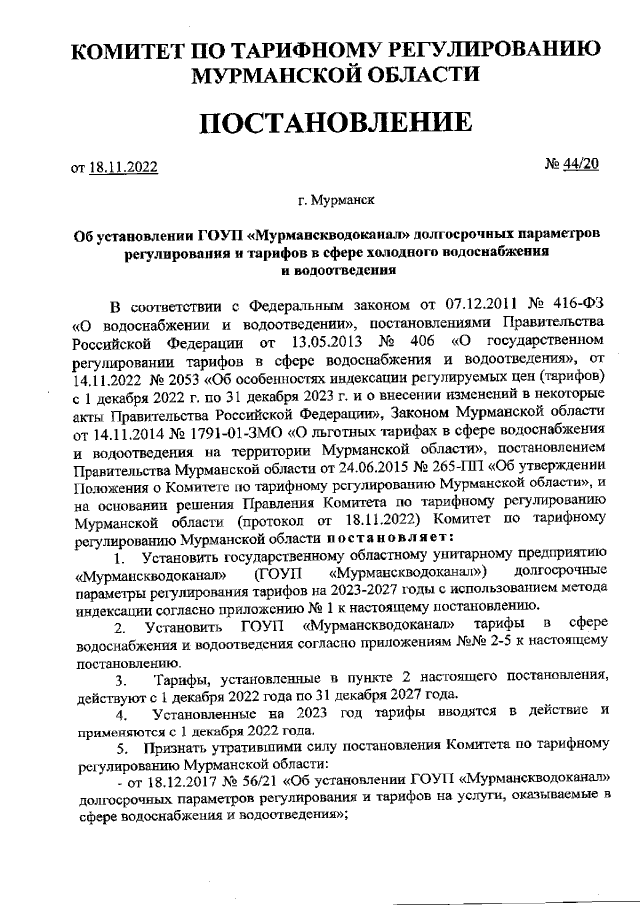 КОМИТЕТ ПО ТАРИФНОМУ РЕГУЛИРОВАНИЮ МУРМАНСКОЙ ОБЛАСТИ

ПОСТАНОВЛЕНИЕ

от 18.11.2022

№ 44/20

г. Мурманск

Об установлении ГОУП «Мурманскводоканал» долгосрочных параметров регулирования и тарифов в сфере холодного водоснабжения и водоотведения

В соответствии с Федеральным законом от 07.12.2011 № 416-ФЗ «О водоснабжении и водоотведении», постановлениями Правительства Российской Федерации от 13.05.2013 № 406 «О государственном регулировании тарифов в сфере водоснабжения и водоотведения», от 14.11.2022 № 2053 «Об особенностях индексации регулируемых цен (тарифов) с 1 декабря 2022 г. по 31 декабря 2023 г. и о внесении изменений в некоторые акты Правительства Российской Федерации», Законом Мурманской области от 14.11.2014 № 1791-01-ЗМО «О льготных тарифах в сфере водоснабжения и водоотведения на территории Мурманской области», постановлением Правительства Мурманской области от 24.06.2015 № 265-ПП «Об утверждении Положения о Комитете по тарифному регулированию Мурманской области», и на основании решения Правления Комитета по тарифному регулированию Мурманской области (протокол от 18.11.2022) Комитет по тарифному регулированию Мурманской области постановляет:

1. Установить государственному областному унитарному предприятию «Мурманскводоканал» (ГОУП «Мурманскводоканал») долгосрочные параметры регулирования тарифов на 2023-2027 годы с использованием метода индексации согласно приложению № 1 к настоящему постановлению.

2. Установить ГОУП «Мурманскводоканал» тарифы в сфере водоснабжения и водоотведения согласно приложениям №№ 2-5 к настоящему постановлению.

3. Тарифы, установленные в пункте 2 настоящего постановления, действуют с 1 декабря 2022 года по 31 декабря 2027 года.

4. Установленные на 2023 год тарифы вводятся в действие и применяются с 1 декабря 2022 года.

5. Признать утратившими силу постановления Комитета по тарифному регулированию Мурманской области:

- от 18.12.2017 № 56/21 «Об установлении ГОУП «Мурманскводоканал» долгосрочных параметров регулирования и тарифов на услуги, оказываемые в сфере водоснабжения и водоотведения»;